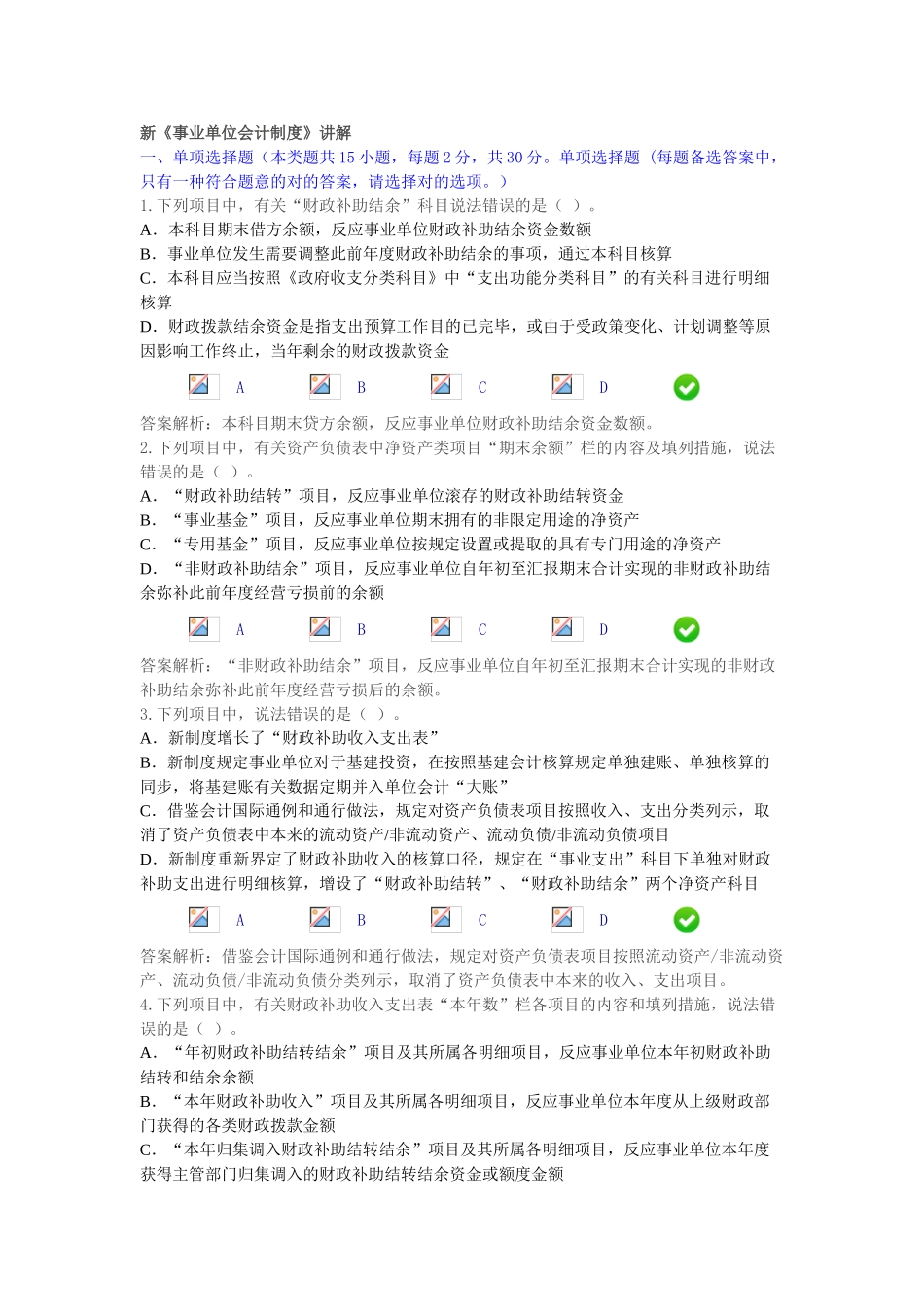 新《事业单位会计制度》讲解

一、单项选择题（本类题共 15 小题，每题 2 分，共 30 分。单项选择题（每题备选答案中，只有一种符合题意的对的答案，请选择对的选项。）

1. 下列项目中，有关“财政补助结余”科目说法错误的是（ ）。

A．本科目期末借方余额，反应事业单位财政补助结余资金数额

B．事业单位发生需要调整此前年度财政补助结余的事项，通过本科目核算

C．本科目应当按照《政府收支分类科目》中“支出功能分类科目”的有关科目进行明细核算

D．财政拨款结余资金是指支出预算工作目的已完毕，或由于受政策变化、计划调整等原因影响工作终止，当年剩余的财政拨款资金

A B C D

答案解析：本科目期末贷方余额，反应事业单位财政补助结余资金数额。

2. 下列项目中，有关资产负债表中净资产类项目“期末余额”栏的内容及填列措施，说法错误的是（ ）。

A．“财政补助结转”项目，反应事业单位滚存的财政补助结转资金

B．“事业基金”项目，反应事业单位期末拥有的非限定用途的净资产

C．“专用基金”项目，反应事业单位按规定设置或提取的具有专门用途的净资产

D．“非财政补助结余”项目，反应事业单位自年初至汇报期末合计实现的非财政补助结余弥补此前年度经营亏损前的余额

A B C D

答案解析：“非财政补助结余”项目，反应事业单位自年初至汇报期末合计实现的非财政补助结余弥补此前年度经营亏损后的余额。

3. 下列项目中，说法错误的是（ ）。

A．新制度增长了“财政补助收入支出表”

B．新制度规定事业单位对于基建投资，在按照基建会计核算规定单独建账、单独核算的同步，将基建账有关数据定期并入单位会计“大账”

C．借鉴会计国际通例和通行做法，规定对资产负债表项目按照收入、支出分类列示，取消了资产负债表中本来的流动资产/非流动资产、流动负债/非流动负债项目

D．新制度重新界定了财政补助收入的核算口径，规定在“事业支出”科目下单独对财政补助支出进行明细核算，增设了“财政补助结转”、“财政补助结余”两个净资产科目

A B C D

答案解析：借鉴会计国际通例和通行做法，规定对资产负债表项目按照流动资产/非流动资产、流动负债/非流动负债分类列示，取消了资产负债表中本来的收入、支出项目。

4. 下列项目中，有关财政补助收入支出表“本年数”栏各项目的内容和填列措施，说法错误的是（ ）。

A．“年初财政补助结转结余”项目及其所属各明细项目，反应事业单位本年初财政补助结转和结余余额

B．“本年财政补助收入”项目及其所属各明细项目，反应事业单位本年度从上级财政部门获得的各类财政拨款金额

C．“本年归集调入财政补助结转结余”项目及其所属各明细项目，反应事业单位本年度获得主管部门归集调入的财政补助结转结余资金或额度金额